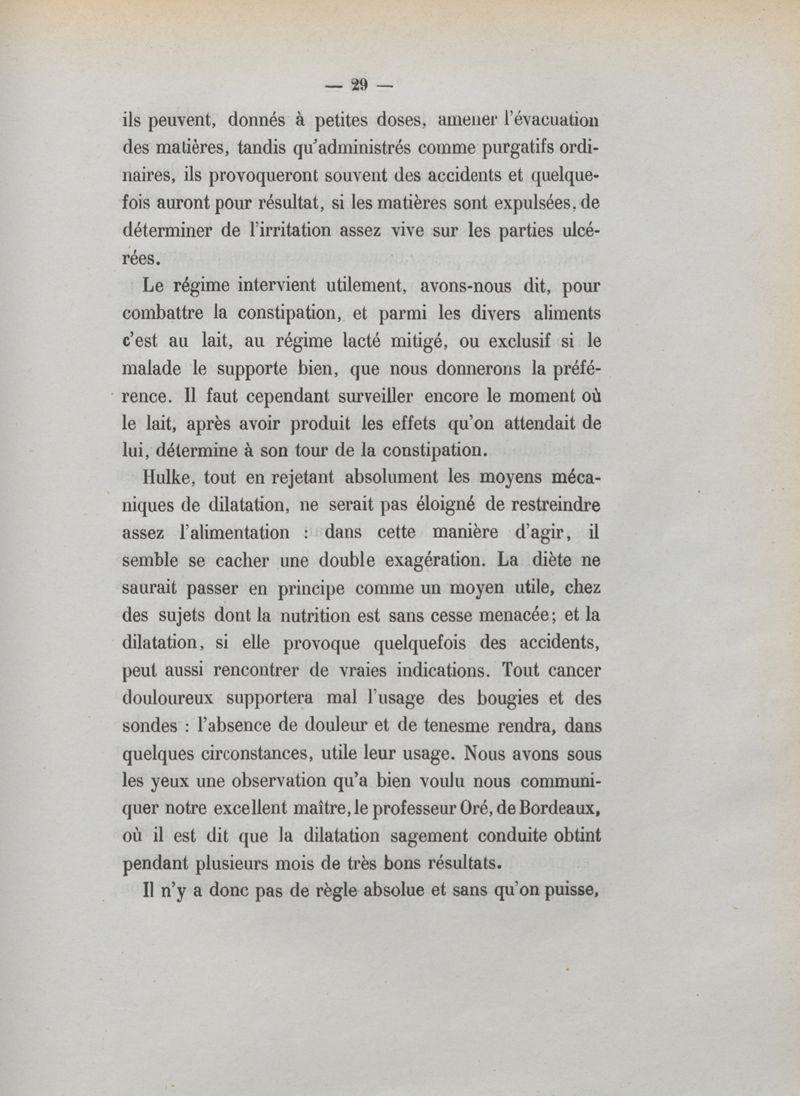 — 29 —

ils peuvent, donnés à petites doses, amener l'évacuation des matières, tandis qu'administrés comme purgatifs ordinaires, ils provoqueront souvent des accidents et quelquefois auront pour résultat, si les matières sont expulsées, de déterminer de l'irritation assez vive sur les parties ulcérées.

Le régime intervient utilement, avons-nous dit, pour combattre la constipation, et parmi les divers aliments c'est au lait, au régime lacté mitigé, ou exclusif si le malade le supporte bien, que nous donnerons la préférence. Il faut cependant surveiller encore le moment où le lait, après avoir produit les effets qu'on attendait de lui, détermine à son tour de la constipation.

Hulke, tout en rejetant absolument les moyens mécaniques de dilatation, ne serait pas éloigné de restreindre assez l'alimentation : dans cette manière d'agir, il semble se cacher une double exagération. La diète ne saurait passer en principe comme un moyen utile, chez des sujets dont la nutrition est sans cesse menacée; et la dilatation, si elle provoque quelquefois des accidents, peut aussi rencontrer de vraies indications. Tout cancer douloureux supportera mal l'usage des bougies et des sondes : l'absence de douleur et de tenesme rendra, dans quelques circonstances, utile leur usage. Nous avons sous les yeux une observation qu'a bien voulu nous communiquer notre excellent maître, le professeur Oré, de Bordeaux, où il est dit que la dilatation sagement conduite obtint pendant plusieurs mois de très bons résultats.

Il n'y a donc pas de règle absolue et sans qu'on puisse,